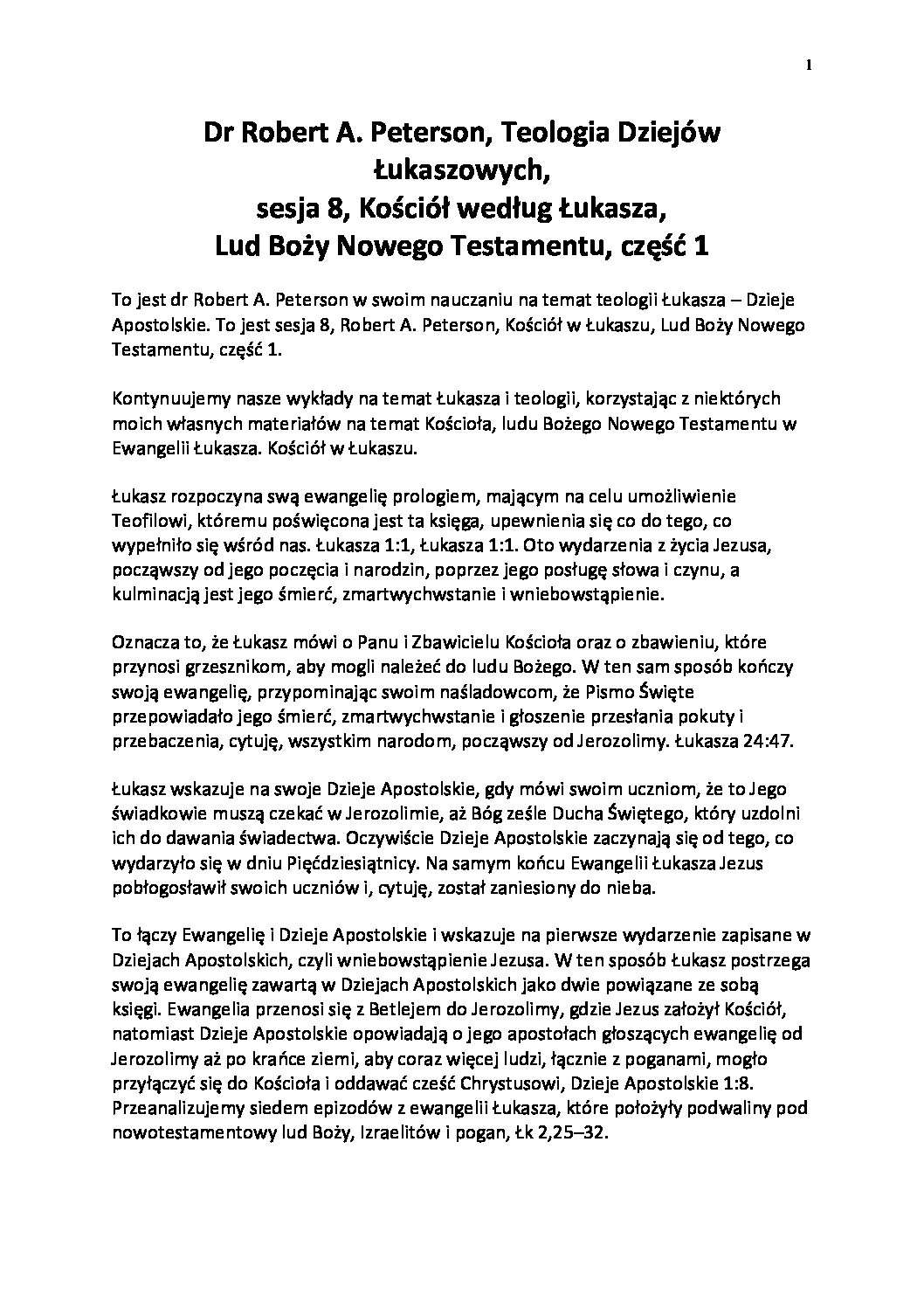 1

Dr Robert A. Peterson, Teologia Dziejów Łukaszowych,
sesja 8, Kościół według Łukasza,
Lud Boży Nowego Testamentu, część 1

To jest dr Robert A. Peterson w swoim nauczaniu na temat teologii Łukasza – Dzieje Apostolskie. To jest sesja 8, Robert A. Peterson, Kościół w Łukaszu, Lud Boży Nowego Testamentu, część 1.

Kontynuujemy nasze wykłady na temat Łukasza i teologii, korzystając z niektórych moich własnych materiałów na temat Kościoła, ludu Bożego Nowego Testamentu w Ewangelii Łukasza. Kościół w Łukaszu.

Łukasz rozpoczyna swą ewangelię prologiem, mającym na celu umożliwienie Teofilowi, któremu poświęcona jest ta księga, upewnienia się co do tego, co wypełniło się wśród nas. Łukasza 1:1, Łukasza 1:1. Oto wydarzenia z życia Jezusa, począwszy od jego poczęcia i narodzin, poprzez jego posługę słowa i czynu, a kulminacją jest jego śmierć, zmartwychwstanie i wniebowstąpienie.

Oznacza to, że Łukasz mówi o Panu i Zbawicielu Kościoła oraz o zbawieniu, które przynosi grzesznikom, aby mogli należeć do ludu Bożego. W ten sam sposób kończy swoją ewangelię, przypominając swoim naśladowcom, że Pismo Święte przepowiadało jego śmierć, zmartwychwstanie i głoszenie przesłania pokuty i przebaczenia, cytuję, wszystkim narodom, począwszy od Jerozolimy. Łukasza 24:47.

Łukasz wskazuje na swoje Dzieje Apostolskie, gdy mówi swoim uczniom, że to Jego świadkowie muszą czekać w Jerozolimie, aż Bóg ześle Ducha Świętego, który uzdolni ich do dawania świadectwa. Oczywiście Dzieje Apostolskie zaczynają się od tego, co wydarzyło się w dniu Pięćdziesiątnicy. Na samym końcu Ewangelii Łukasza Jezus pobłogosławił swoich uczniów i, cytuję, został zaniesiony do nieba.

To łączy Ewangelię i Dzieje Apostolskie i wskazuje na pierwsze wydarzenie zapisane w Dziejach Apostolskich, czyli wniebowstąpienie Jezusa. W ten sposób Łukasz postrzega swoją ewangelię zawartą w Dziejach Apostolskich jako dwie powiązane ze sobą księgi. Ewangelia przenosi się z Betlejem do Jerozolimy, gdzie Jezus założył Kościół, natomiast Dzieje Apostolskie opowiadają o jego apostołach głoszących ewangelię od Jerozolimy aż po krańce ziemi, aby coraz więcej ludzi, łącznie z poganami, mogło przyłączyć się do Kościoła i oddawać cześć Chrystusowi, Dzieje Apostolskie 1:8. Przeanalizujemy siedem epizodów z ewangelii Łukasza, które położyły podwaliny pod nowotestamentowy lud Boży, Izraelitów i pogan, Łk 2,25–32.